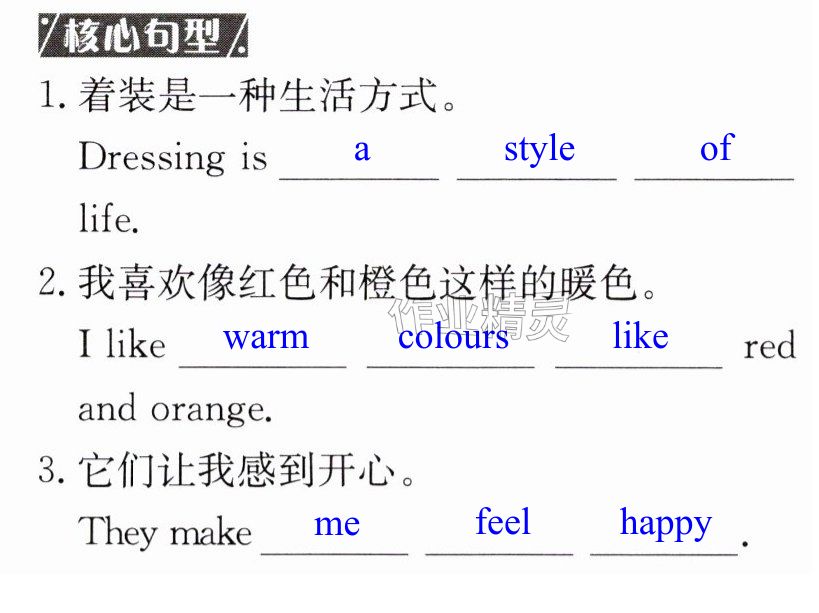 核心句型

1.着装是一种生活方式。

Dressing is a style of life.

2.我喜欢像红色和橙色这样的暖色。

I like warm colours like red and orange.

3.它们让我感到开心。

They make me feel happy.

作业精灵